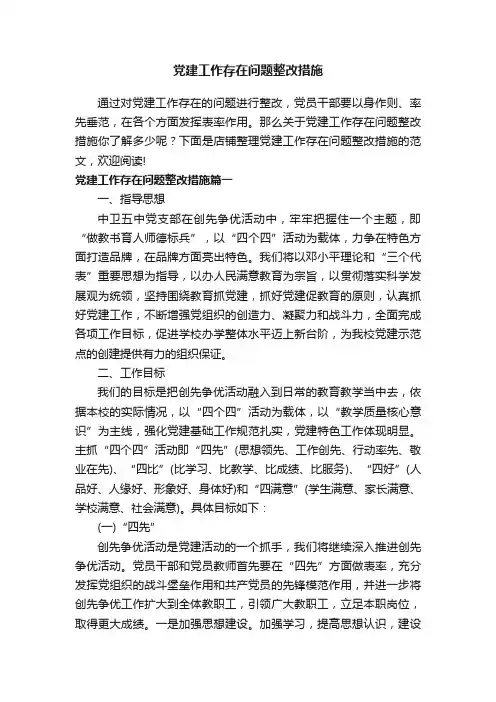 党建工作存在问题整改措施

通过对党建工作存在的问题进行整改，党员干部要以身作则、率先垂范，在各个方面发挥表率作用。那么关于党建工作存在问题整改措施你了解多少呢？下面是店铺整理党建工作存在问题整改措施的范文，欢迎阅读!

党建工作存在问题整改措施篇一

一、指导思想

中卫五中党支部在创先争优活动中，牢牢把握住一个主题，即“做教书育人师德标兵”，以“四个四”活动为载体，力争在特色方面打造品牌，在品牌方面亮出特色。我们将以邓小平理论和“三个代表”重要思想为指导，以办人民满意教育为宗旨，以贯彻落实科学发展观为统领，坚持围绕教育抓党建，抓好党建促教育的原则，认真抓好党建工作，不断增强党组织的创造力、凝聚力和战斗力，全面完成各项工作目标，促进学校办学整体水平迈上新台阶，为我校党建示范点的创建提供有力的组织保证。

二、工作目标

我们的目标是把创先争优活动融入到日常的教育教学当中去，依据本校的实际情况，以“四个四”活动为载体，以“教学质量核心意识”为主线，强化党建基础工作规范扎实，党建特色工作体现明显。主抓“四个四”活动即“四先”(思想领先、工作创先、行动率先、敬业在先)、“四比”(比学习、比教学、比成绩、比服务)、“四好”(人品好、人缘好、形象好、身体好)和“四满意”(学生满意、家长满意、学校满意、社会满意)。具体目标如下：

(一)“四先”

创先争优活动是党建活动的一个抓手，我们将继续深入推进创先争优活动。党员干部和党员教师首先要在“四先”方面做表率，充分发挥党组织的战斗堡垒作用和共产党员的先锋模范作用，并进一步将创先争优工作扩大到全体教职工，引领广大教职工，立足本职岗位，取得更大成绩。一是加强思想建设。加强学习，提高思想认识，建设